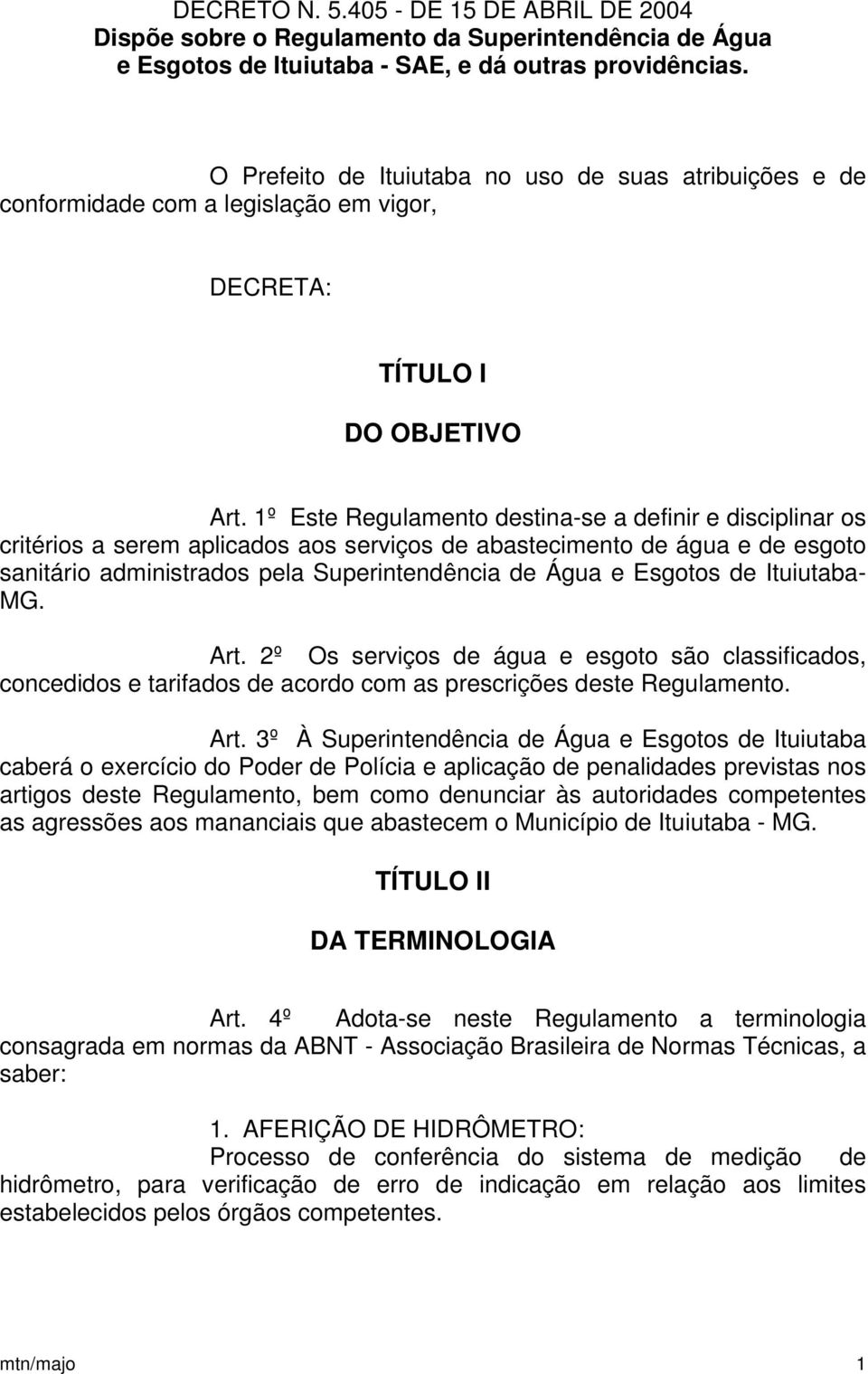 DECRETO N. 5.405 - DE 15 DE ABRIL DE 2004
Dispõe sobre o Regulamento da Superintendência de Água e Esgotos de Ituiutaba - SAE, e dá outras providências.

O Prefeito de Ituiutaba no uso de suas atribuições e de conformidade com a legislação em vigor,

DECRETA:

TÍTULO I

DO OBJETIVO

Art. 1º Este Regulamento destina-se a definir e disciplinar os critérios a serem aplicados aos serviços de abastecimento de água e de esgoto sanitário administrados pela Superintendência de Água e Esgotos de Ituiutaba-MG.

Art. 2º Os serviços de água e esgoto são classificados, concedidos e tarifados de acordo com as prescrições deste Regulamento.

Art. 3º À Superintendência de Água e Esgotos de Ituiutaba caberá o exercício do Poder de Polícia e aplicação de penalidades previstas nos artigos deste Regulamento, bem como denunciar às autoridades competentes as agressões aos mananciais que abastecem o Município de Ituiutaba - MG.

TÍTULO II

DA TERMINOLOGIA

Art. 4º Adota-se neste Regulamento a terminologia consagrada em normas da ABNT - Associação Brasileira de Normas Técnicas, a saber:

1. AFERIÇÃO DE HIDRÔMETRO:
Processo de conferência do sistema de medição de hidrômetro, para verificação de erro de indicação em relação aos limites estabelecidos pelos órgãos competentes.

mtn/majo 1